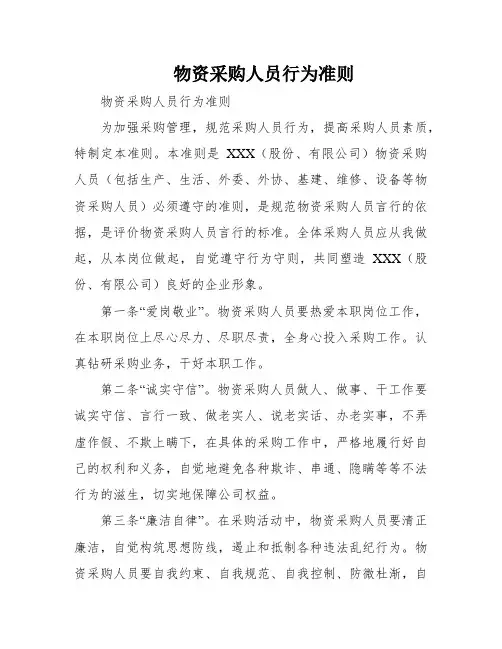 物资采购人员行为准则

物资采购人员行为准则

为加强采购管理，规范采购人员行为，提高采购人员素质，特制定本准则。本准则是 XXX（股份、有限公司）物资采购人员（包括生产、生活、外委、外协、基建、维修、设备等物资采购人员）必须遵守的准则，是规范物资采购人员言行的依据，是评价物资采购人员言行的标准。全体采购人员应从我做起，从本岗位做起，自觉遵守行为守则，共同塑造 XXX（股份、有限公司）良好的企业形象。

第一条“爱岗敬业”。物资采购人员要热爱本职岗位工作，在本职岗位上尽心尽力、尽职尽责，全身心投入采购工作。认真钻研采购业务，干好本职工作。

第二条“诚实守信”。物资采购人员做人、做事、干工作要诚实守信、言行一致、做老实人、说老实话、办老实事，不弄虚作假、不欺上瞒下，在具体的采购工作中，严格地履行好自己的权利和义务，自觉地避免各种欺诈、串通、隐瞒等等不法行为的滋生，切实地保障公司权益。

第三条“廉洁自律”。在采购活动中，物资采购人员要清正廉洁，自觉构筑思想防线，遏止和抵制各种违法乱纪行为。物资采购人员要自我约束、自我规范、自我控制、防微杜渐，自